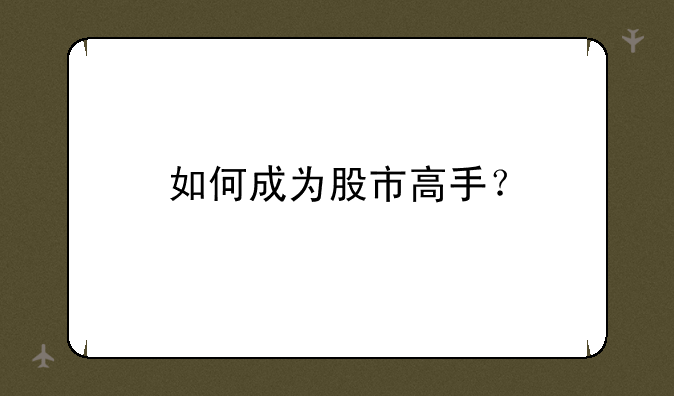 如何成为股市高手？